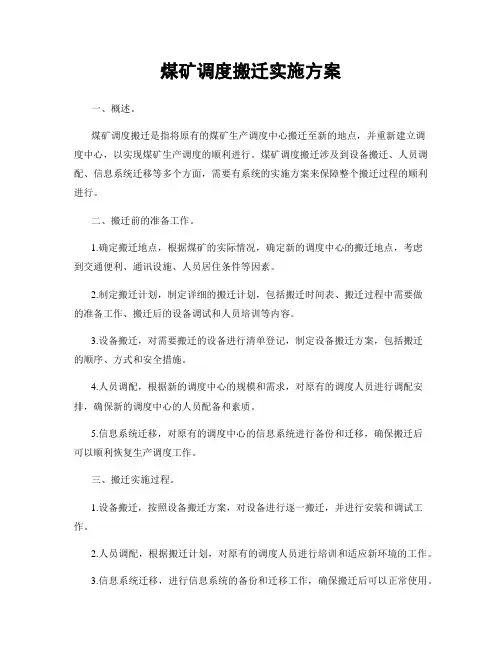 煤矿调度搬迁实施方案

一、概述。

煤矿调度搬迁是指将原有的煤矿生产调度中心搬迁至新的地点，并重新建立调度中心，以实现煤矿生产调度的顺利进行。煤矿调度搬迁涉及到设备搬迁、人员调配、信息系统迁移等多个方面，需要有系统的实施方案来保障整个搬迁过程的顺利进行。

二、搬迁前的准备工作。

1.确定搬迁地点，根据煤矿的实际情况，确定新的调度中心的搬迁地点，考虑到交通便利、通讯设施、人员居住条件等因素。

2.制定搬迁计划，制定详细的搬迁计划，包括搬迁时间表、搬迁过程中需要做的准备工作、搬迁后的设备调试和人员培训等内容。

3.设备搬迁，对需要搬迁的设备进行清单登记，制定设备搬迁方案，包括搬迁的顺序、方式和安全措施。

4.人员调配，根据新的调度中心的规模和需求，对原有的调度人员进行调配安排，确保新的调度中心的人员配备和素质。

5.信息系统迁移，对原有的调度中心的信息系统进行备份和迁移，确保搬迁后可以顺利恢复生产调度工作。

三、搬迁实施过程。

1.设备搬迁，按照设备搬迁方案，对设备进行逐一搬迁，并进行安装和调试工作。

2.人员调配，根据搬迁计划，对原有的调度人员进行培训和适应新环境的工作。

3.信息系统迁移，进行信息系统的备份和迁移工作，确保搬迁后可以正常使用。